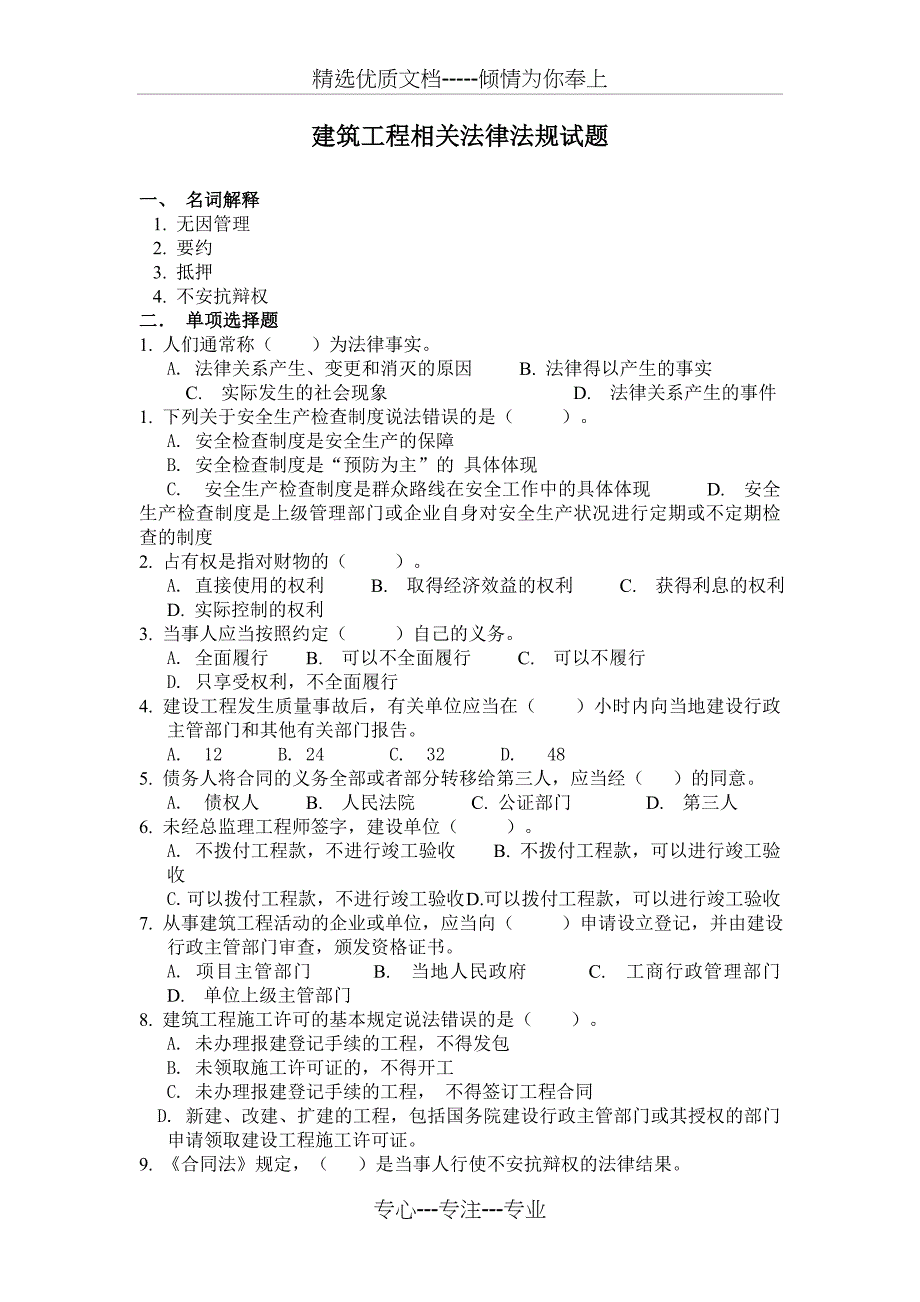 精选优质文档-----倾情为你奉上

建筑工程相关法律法规试题

一、 名词解释
1. 无因管理
2. 要约
3. 抵押
4. 不安抗辩权
二. 单项选择题
1. 人们通常称（　　）为法律事实。
A. 法律关系产生、变更和消灭的原因　　B. 法律得以产生的事实　　C. 实际发生的社会现象　　D. 法律关系产生的事件
1. 下列关于安全生产检查制度说法错误的是（　　）。
A. 安全检查制度是安全生产的保障
B. 安全检查制度是“预防为主”的 具体体现
C. 安全生产检查制度是群众路线在安全工作中的具体体现　　D. 安全生产检查制度是上级管理部门或企业自身对安全生产状况进行定期或不定期检查的制度
2. 占有权是指对财物的（　　）。
A. 直接使用的权利　　B. 取得经济效益的权利　　C. 获得利息的权利　　D. 实际控制的权利
3. 当事人应当按照约定（　　）自己的义务。
A. 全面履行　　B. 可以不全面履行　　C. 可以不履行
D. 只享受权利，不全面履行
4. 建设工程发生质量事故后，有关单位应当在（　　）小时内向当地建设行政主管部门和其他有关部门报告。
A. 12　　B. 24　　C. 32　　D. 48
5. 债务人将合同的义务全部或者部分转移给第三人，应当经（　　）的同意。
A. 债权人　　B. 人民法院　　C. 公证部门　　D. 第三人
6. 未经总监理工程师签字，建设单位（　　）。
A. 不拨付工程款，不进行竣工验收　　B. 不拨付工程款，可以进行竣工验收
C. 可以拨付工程款，不进行竣工验收D.可以拨付工程款，可以进行竣工验收
7. 从事建筑工程活动的企业或单位，应当向（　　）申请设立登记，并由建设行政主管部门审查，颁发资格证书。
A. 项目主管部门　　B. 当地人民政府　　C. 工商行政管理部门　　D. 单位上级主管部门
8. 建筑工程施工许可的基本规定说法错误的是（　　）。
A. 未办理报建登记手续的工程，不得发包
B. 未领取施工许可证的，不得开工
C. 未办理报建登记手续的工程， 不得签订工程合同
D. 新建、改建、扩建的工程，包括国务院建设行政主管部门或其授权的部门申请领取建设工程施工许可证。
9. 《合同法》规定，（　　）是当事人行使不安抗辩权的法律结果。

专心---专注---专业